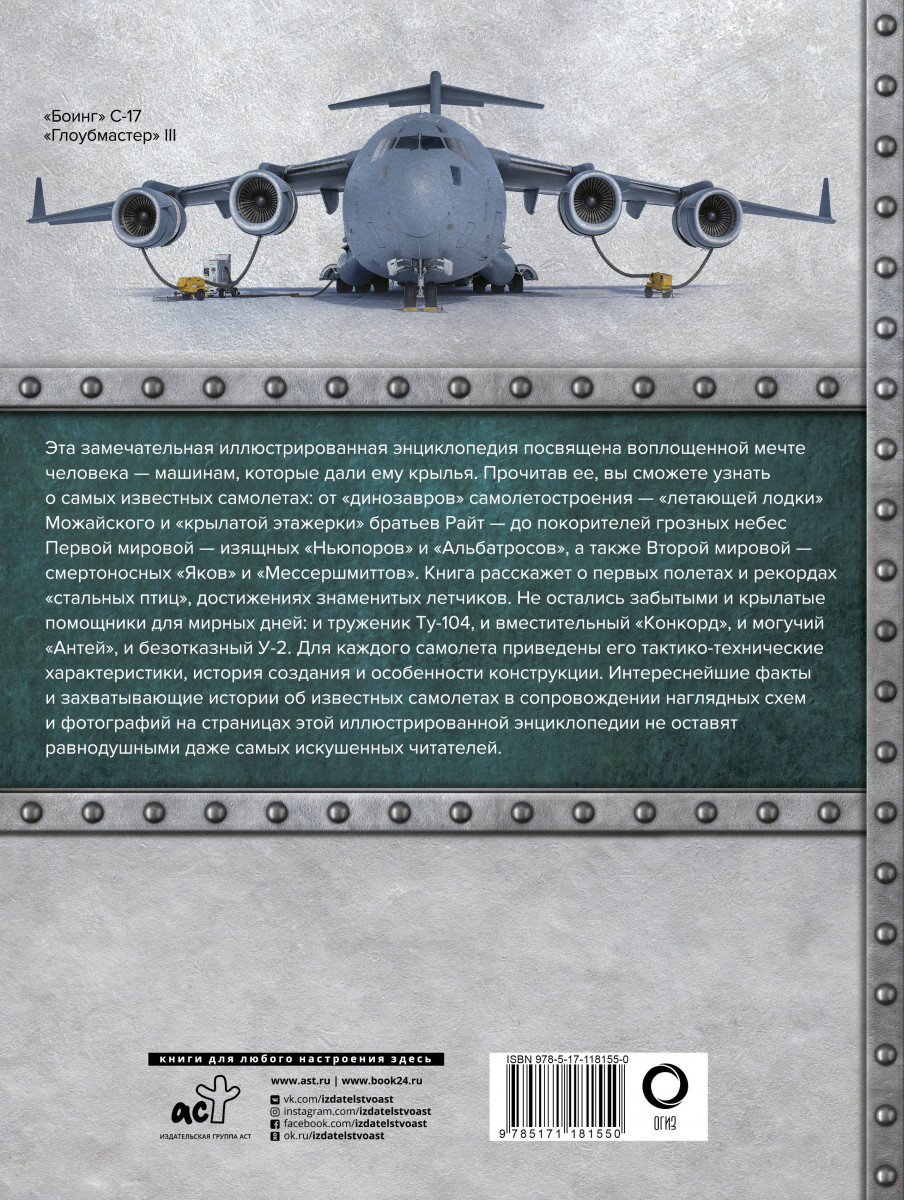 «Боинг» С-17
«Глоубмастер» III

Эта замечательная иллюстрированная энциклопедия посвящена воплощенной мечте человека — машинам, которые дали ему крылья. Прочитав ее, вы сможете узнать о самых известных самолетах: от «динозавров» самолетостроения — «летающей лодки» Можайского и «крылатой этажерки» братьев Райт — до покорителей грозных небес Первой мировой — изящных «Ньюпоров» и «Альбатросов», а также Второй мировой — смертоносных «Яков» и «Мессершмиттов». Книга расскажет о первых полетах и рекордах «стальных птиц», достижениях знаменитых летчиков. Не остались забытыми и крылатые помощники для мирных дней: и труженик Ту-104, и вместительный «Конкорд», и могучий «Антей», и безотказный У-2. Для каждого самолета приведены его тактико-технические характеристики, история создания и особенности конструкции. Интереснейшие факты и захватывающие истории об известных самолетах в сопровождении наглядных схем и фотографий на страницах этой иллюстрированной энциклопедии не оставят равнодушными даже самых искушенных читателей.

книги для любого настроения здесь

аст
ИЗДАТЕЛЬСКАЯ ГРУППА АСТ

www.ast.ru | www.book24.ru
vk.com/izdatelstvoast
instagram.com/izdatelstvoast
facebook.com/izdatelstvoast
ok.ru/izdatelstvoast

ISBN 978-5-17-118155-0
9 785171 181550

ОГИЗ